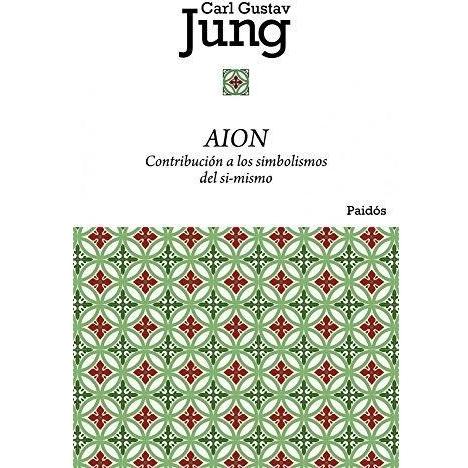 Carl Gustav
Jung

AION
Contribución a los simbolismos del si-mismo

Paidós